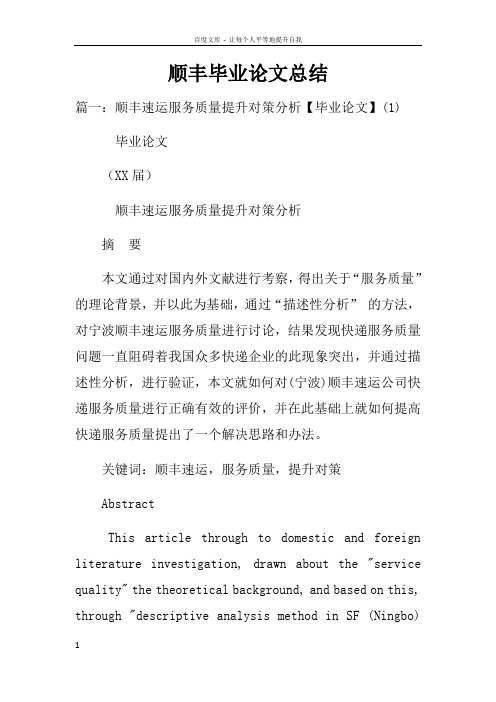 百度文库 - 让每个人平等地提升自我

顺丰毕业论文总结

篇一：顺丰速运服务质量提升对策分析【毕业论文】(1)

毕业论文

（XX届）

顺丰速运服务质量提升对策分析

摘　要

本文通过对国内外文献进行考察，得出关于“服务质量”的理论背景，并以此为基础，通过“描述性分析” 的方法，对宁波顺丰速运服务质量进行讨论，结果发现快递服务质量问题一直阻碍着我国众多快递企业的此现象突出，并通过描述性分析，进行验证，本文就如何对(宁波)顺丰速运公司快递服务质量进行正确有效的评价，并在此基础上就如何提高快递服务质量提出了一个解决思路和办法。

关键词：顺丰速运，服务质量，提升对策

Abstract

This article through to domestic and foreign literature investigation, drawn about the "service quality" the theoretical background, and based on this, through "descriptive analysis method in SF (Ningbo)

1